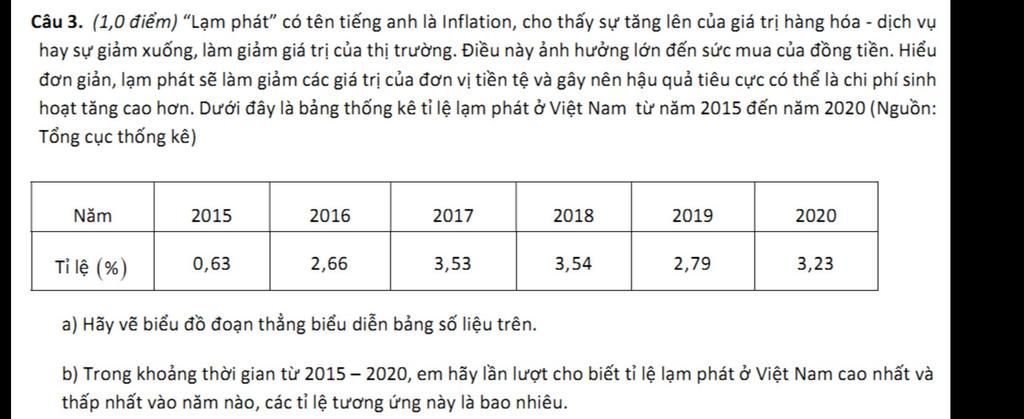 Câu 3. (1,0 điểm) "Lạm phát" có tên tiếng anh là Inflation, cho thấy sự tăng lên của giá trị hàng hóa - dịch vụ hay sự giảm xuống, làm giảm giá trị của thị trường. Điều này ảnh hưởng lớn đến sức mua của đồng tiền. Hiểu đơn giản, lạm phát sẽ làm giảm các giá trị của đơn vị tiền tệ và gây nên hậu quả tiêu cực có thể là chi phí sinh hoạt tăng cao hơn. Dưới đây là bảng thống kê tỉ lệ lạm phát ở Việt Nam từ năm 2015 đến năm 2020 (Nguồn: Tổng cục thống kê)

| Năm | 2015 | 2016 | 2017 | 2018 | 2019 | 2020 |
|---|---|---|---|---|---|---|
| Tỉ lệ (%) | 0,63 | 2,66 | 3,53 | 3,54 | 2,79 | 3,23 |

a) Hãy vẽ biểu đồ đoạn thẳng biểu diễn bảng số liệu trên.

b) Trong khoảng thời gian từ 2015 – 2020, em hãy lần lượt cho biết tỉ lệ lạm phát ở Việt Nam cao nhất và thấp nhất vào năm nào, các tỉ lệ tương ứng này là bao nhiêu.